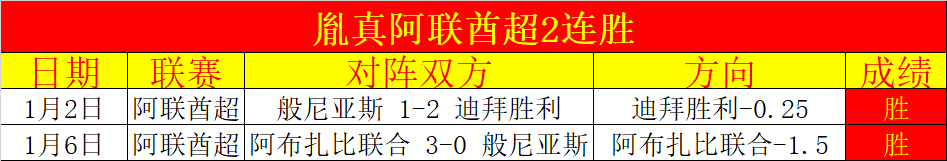 胤真阿联酋超2连胜

| 日期 | 联赛 | 对阵双方 | 方向 | 成绩 |
|---|---|---|---|---|
| 1月2日 | 阿联酋超 | 般尼亚斯 1-2 迪拜胜利 | 迪拜胜利-0.25 | 胜 |
| 1月6日 | 阿联酋超 | 阿布扎比联合 3-0 般尼亚斯 | 阿布扎比联合-1.5 | 胜 |